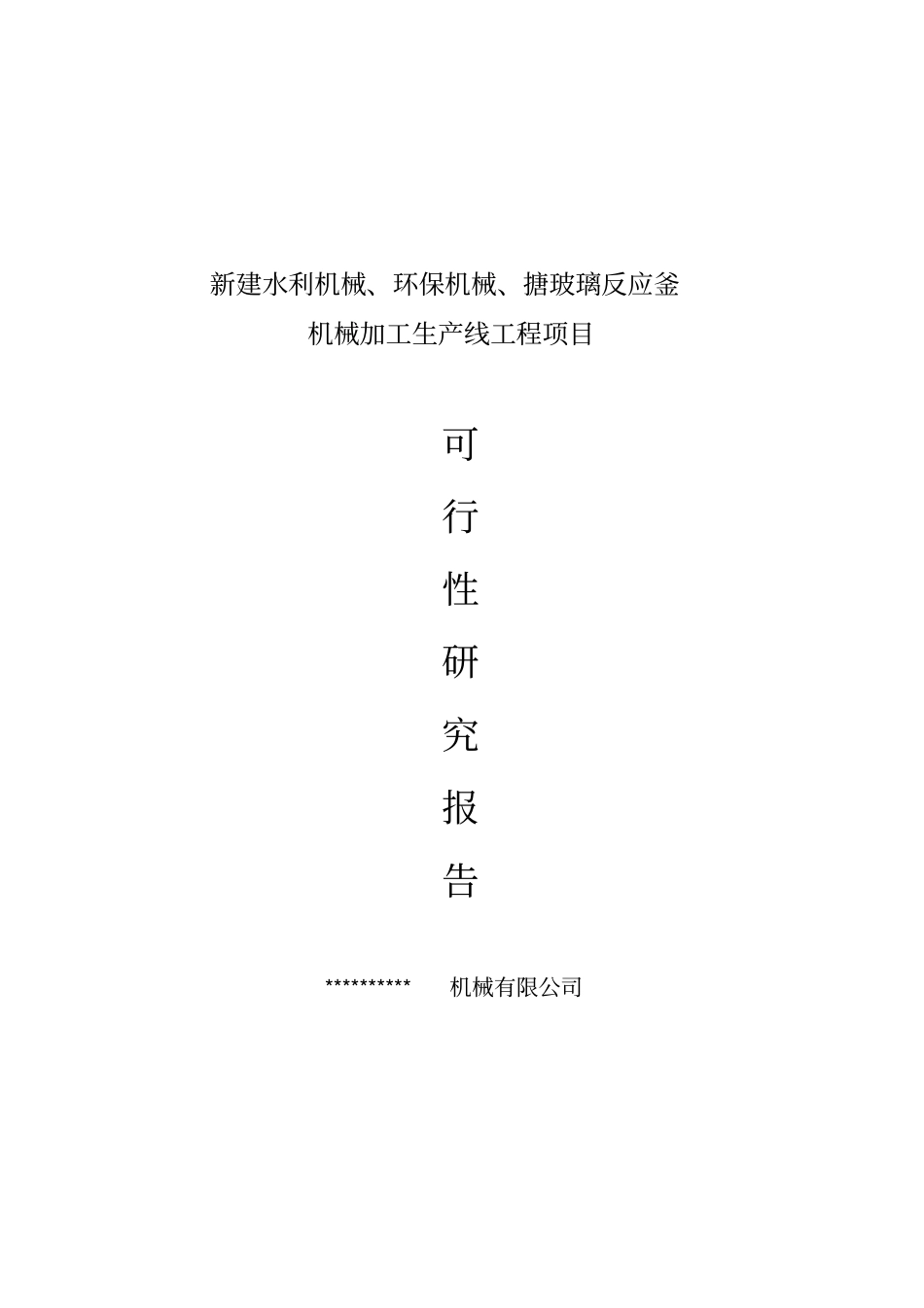 新建水利机械、环保机械、搪玻璃反应釜
机械加工生产线工程项目

可
行
性
研
究
报
告

********** 机械有限公司